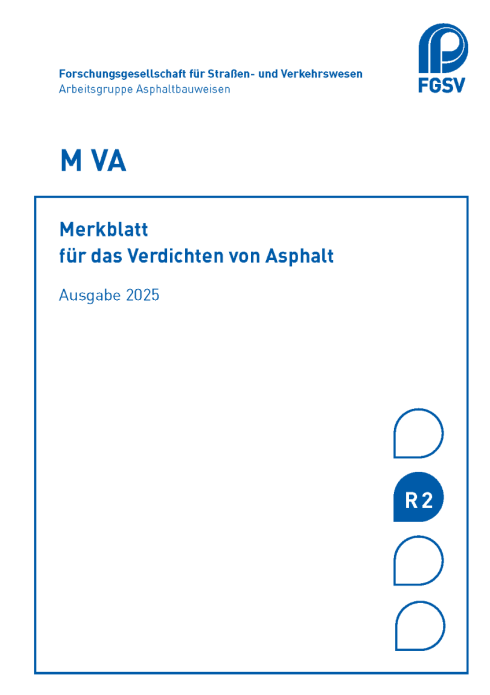 Forschungsgesellschaft für Straßen- und Verkehrswesen
Arbeitsgruppe Asphaltbauweisen

FGSV

M VA

Merkblatt
für das Verdichten von Asphalt

Ausgabe 2025

R 2